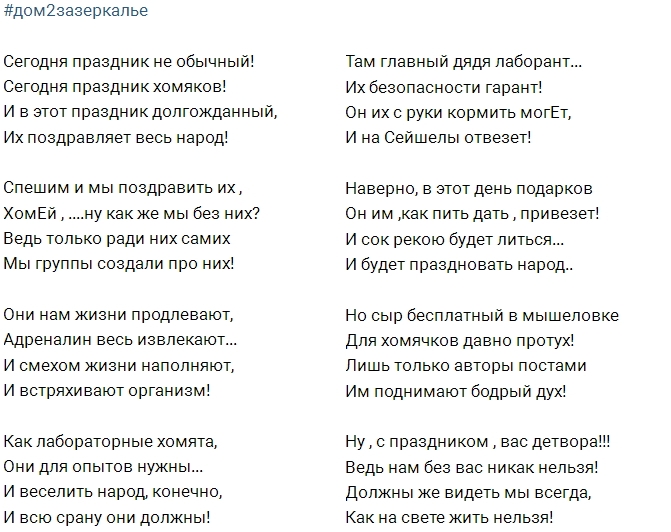 #дом2зазеркалье

Сегодня праздник не обычный!
Сегодня праздник хомяков!
И в этот праздник долгожданный,
Их поздравляет весь народ!

Спешим и мы поздравить их ,
ХомЕй , ....ну как же мы без них?
Ведь только ради них самих
Мы группы создали про них!

Они нам жизни продлевают,
Адреналин весь извлекают...
И смехом жизни наполняют,
И встряхивают организм!

Как лабораторные хомята,
Они для опытов нужны...
И веселить народ, конечно,
И всю срану они должны!

Там главный дядя лаборант...
Их безопасности гарант!
Он их с руки кормить могЕт,
И на Сейшелы отвезет!

Наверно, в этот день подарков
Он им ,как пить дать , привезет!
И сок рекою будет литься...
И будет праздновать народ..

Но сыр бесплатный в мышеловке
Для хомячков давно протух!
Лишь только авторы постами
Им поднимают бодрый дух!

Ну , с праздником , вас детвора!!!
Ведь нам без вас никак нельзя!
Должны же видеть мы всегда,
Как на свете жить нельзя!